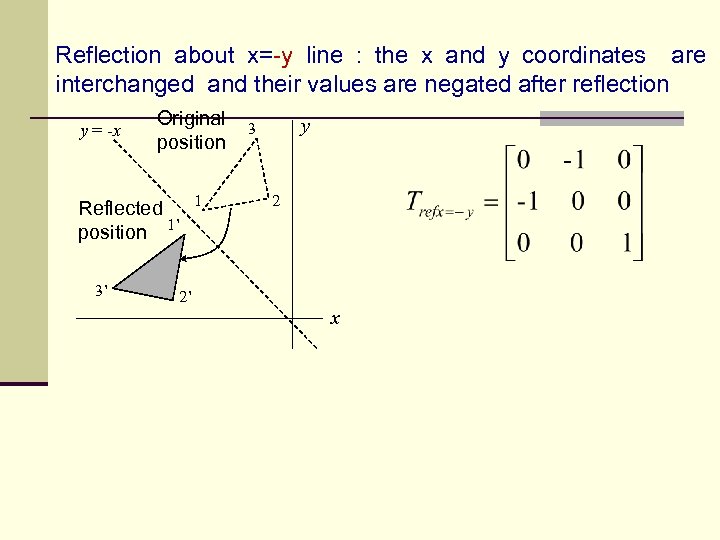 Reflection about x=-y line : the x and y coordinates are interchanged and their values are negated after reflection

y = -x

Original position

3

y

1

2

Reflected position

1'

3'

2'

x

$T_{refx=-y} = \begin{bmatrix} 0 & -1 & 0 \\ -1 & 0 & 0 \\ 0 & 0 & 1 \end{bmatrix}$